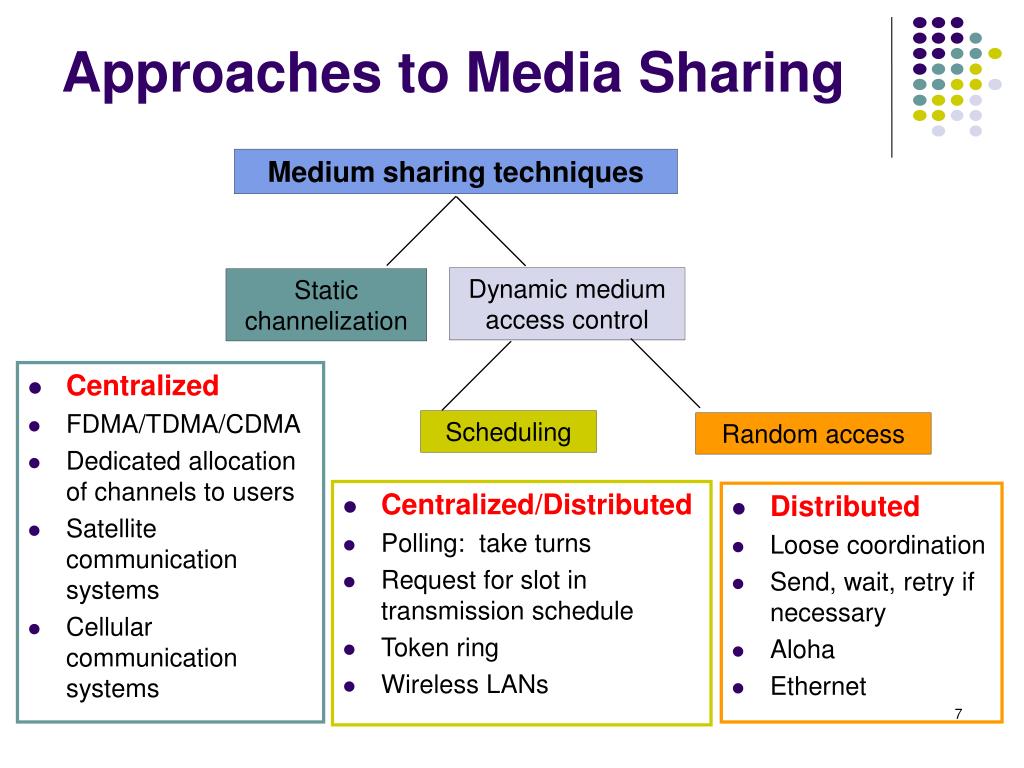 Approaches to Media Sharing

Medium sharing techniques

Static channelization

Dynamic medium access control

Scheduling

Random access

- Centralized
- FDMA/TDMA/CDMA
- Dedicated allocation of channels to users
- Satellite communication systems
- Cellular communication systems

- Centralized/Distributed
- Polling: take turns
- Request for slot in transmission schedule
- Token ring
- Wireless LANs

- Distributed
- Loose coordination
- Send, wait, retry if necessary
- Aloha
- Ethernet

7